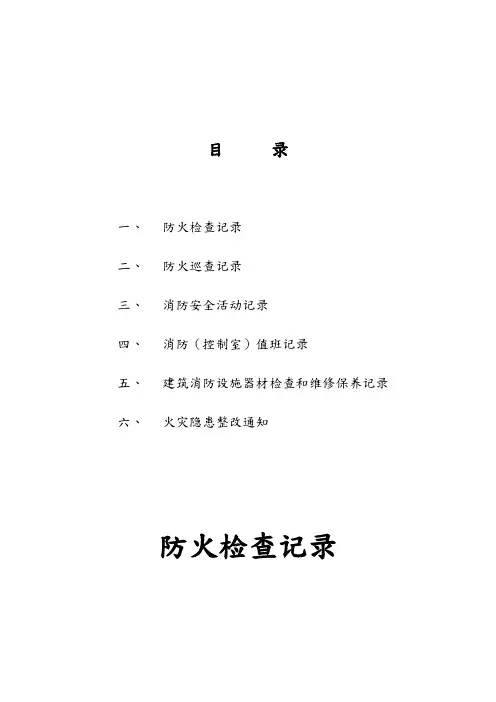 目　　录

一、　防火检查记录

二、　防火巡查记录

三、　消防安全活动记录

四、　消防（控制室）值班记录

五、　建筑消防设施器材检查和维修保养记录

六、　火灾隐患整改通知

防火检查记录